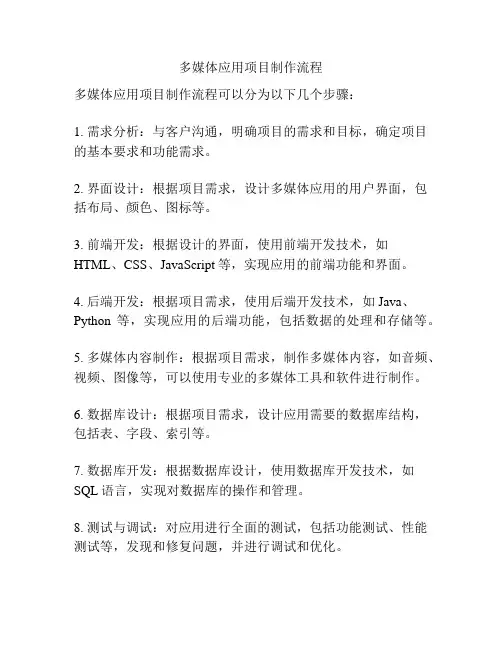 多媒体应用项目制作流程

多媒体应用项目制作流程可以分为以下几个步骤：

1. 需求分析：与客户沟通，明确项目的需求和目标，确定项目的基本要求和功能需求。

2. 界面设计：根据项目需求，设计多媒体应用的用户界面，包括布局、颜色、图标等。

3. 前端开发：根据设计的界面，使用前端开发技术，如 HTML、CSS、JavaScript 等，实现应用的前端功能和界面。

4. 后端开发：根据项目需求，使用后端开发技术，如 Java、Python 等，实现应用的后端功能，包括数据的处理和存储等。

5. 多媒体内容制作：根据项目需求，制作多媒体内容，如音频、视频、图像等，可以使用专业的多媒体工具和软件进行制作。

6. 数据库设计：根据项目需求，设计应用需要的数据库结构，包括表、字段、索引等。

7. 数据库开发：根据数据库设计，使用数据库开发技术，如 SQL 语言，实现对数据库的操作和管理。

8. 测试与调试：对应用进行全面的测试，包括功能测试、性能测试等，发现和修复问题，并进行调试和优化。